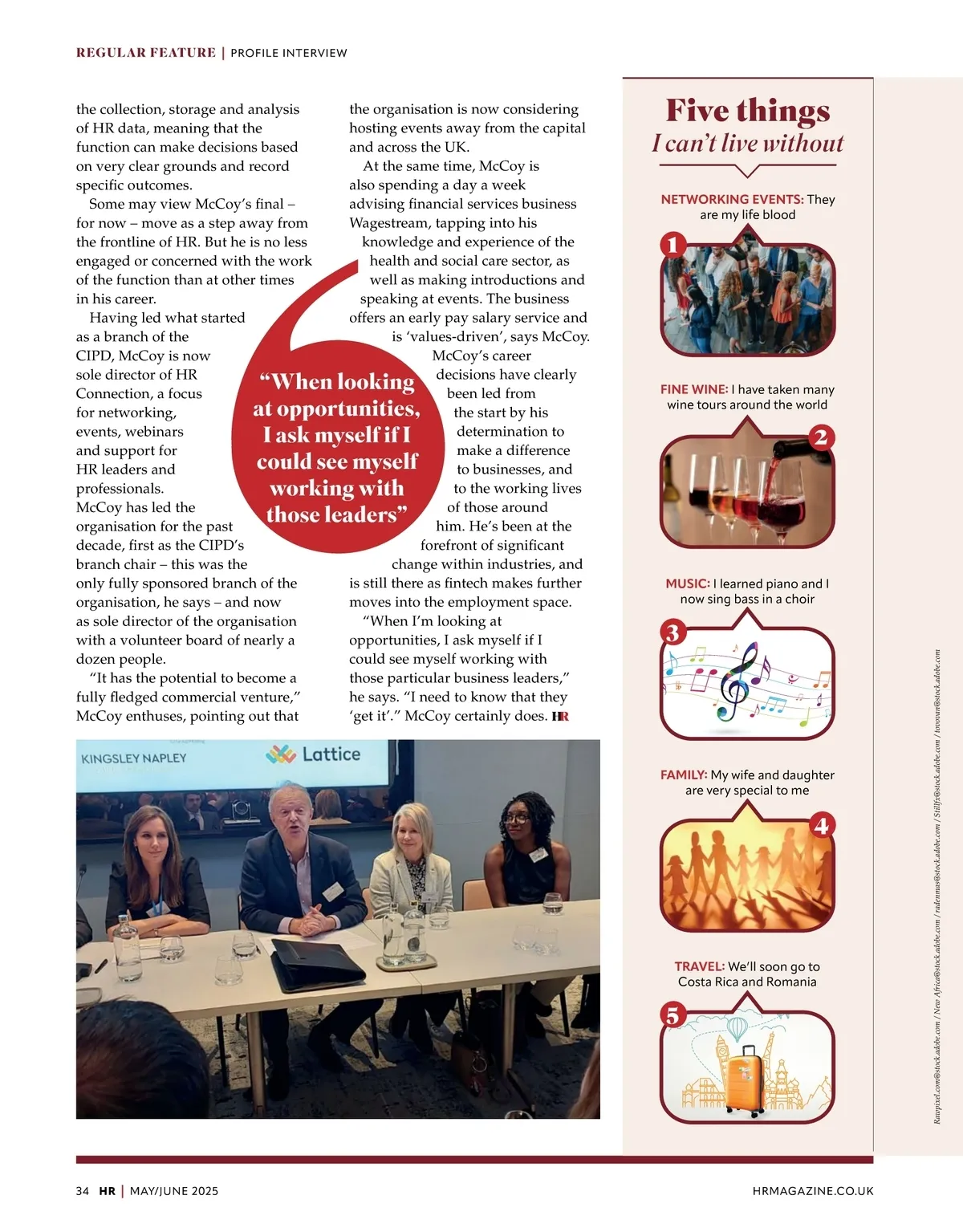 REGULAR FEATURE | PROFILE INTERVIEW

the collection, storage and analysis of HR data, meaning that the function can make decisions based on very clear grounds and record specific outcomes.

Some may view McCoy's final – for now – move as a step away from the frontline of HR. But he is no less engaged or concerned with the work of the function than at other times in his career.

Having led what started as a branch of the CIPD, McCoy is now sole director of HR Connection, a focus for networking, events, webinars and support for HR leaders and professionals. McCoy has led the organisation for the past decade, first as the CIPD's branch chair – this was the only fully sponsored branch of the organisation, he says – and now as sole director of the organisation with a volunteer board of nearly a dozen people.

"It has the potential to become a fully fledged commercial venture," McCoy enthuses, pointing out that the organisation is now considering hosting events away from the capital and across the UK.

At the same time, McCoy is also spending a day a week advising financial services business Wagestream, tapping into his knowledge and experience of the health and social care sector, as well as making introductions and speaking at events. The business offers an early pay salary service and is 'values-driven', says McCoy.

McCoy's career decisions have clearly been led from the start by his determination to make a difference to businesses, and to the working lives of those around him. He's been at the forefront of significant change within industries, and is still there as fintech makes further moves into the employment space.

"When I'm looking at opportunities, I ask myself if I could see myself working with those particular business leaders," he says. "I need to know that they 'get it'." McCoy certainly does. HR

"When looking at opportunities, I ask myself if I could see myself working with those leaders"

KINGSLEY NAPLEY

Lattice

Five things
I can't live without

NETWORKING EVENTS: They are my life blood

1

FINE WINE: I have taken many wine tours around the world

2

MUSIC: I learned piano and I now sing bass in a choir

3

FAMILY: My wife and daughter are very special to me

4

TRAVEL: We'll soon go to Costa Rica and Romania

5

Rawpixel.com@stock.adobe.com / New Africa@stock.adobe.com / radenmas@stock.adobe.com / Stillfx@stock.adobe.com / tovovan@stock.adobe.com

34 HR | MAY/JUNE 2025

HRMAGAZINE.CO.UK